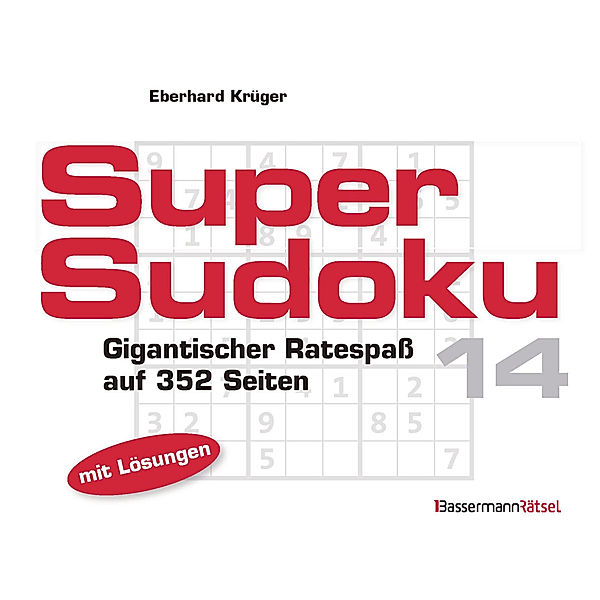 Eberhard Krüger

Super
Sudoku

Gigantischer Ratespaß
auf 352 Seiten

14

mit Lösungen

BassermannRätsel